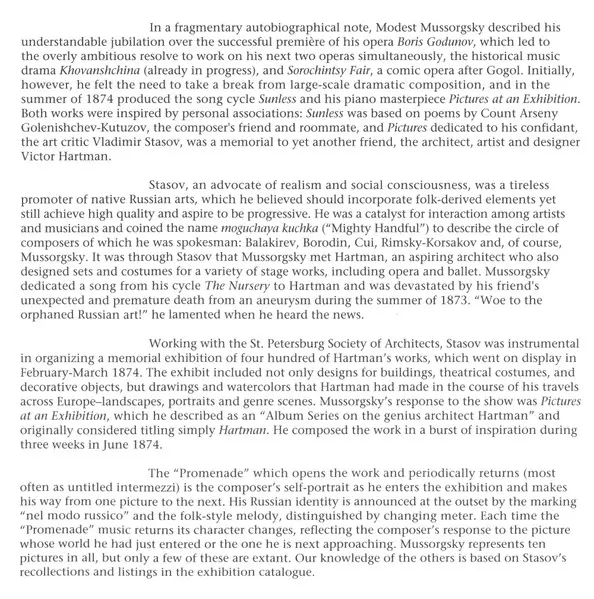 In a fragmentary autobiographical note, Modest Mussorgsky described his understandable jubilation over the successful première of his opera Boris Godunov, which led to the overly ambitious resolve to work on his next two operas simultaneously, the historical music drama Khovanshchina (already in progress), and Sorochintsy Fair, a comic opera after Gogol. Initially, however, he felt the need to take a break from large-scale dramatic composition, and in the summer of 1874 produced the song cycle Sunless and his piano masterpiece Pictures at an Exhibition. Both works were inspired by personal associations: Sunless was based on poems by Count Arseny Golenishchev-Kutuzov, the composer's friend and roommate, and Pictures dedicated to his confidant, the art critic Vladimir Stasov, was a memorial to yet another friend, the architect, artist and designer Victor Hartman.

Stasov, an advocate of realism and social consciousness, was a tireless promoter of native Russian arts, which he believed should incorporate folk-derived elements yet still achieve high quality and aspire to be progressive. He was a catalyst for interaction among artists and musicians and coined the name moguchaya kuchka ("Mighty Handful") to describe the circle of composers of which he was spokesman: Balakirev, Borodin, Cui, Rimsky-Korsakov and, of course, Mussorgsky. It was through Stasov that Mussorgsky met Hartman, an aspiring architect who also designed sets and costumes for a variety of stage works, including opera and ballet. Mussorgsky dedicated a song from his cycle The Nursery to Hartman and was devastated by his friend's unexpected and premature death from an aneurysm during the summer of 1873. "Woe to the orphaned Russian art!" he lamented when he heard the news.

Working with the St. Petersburg Society of Architects, Stasov was instrumental in organizing a memorial exhibition of four hundred of Hartman's works, which went on display in February-March 1874. The exhibit included not only designs for buildings, theatrical costumes, and decorative objects, but drawings and watercolors that Hartman had made in the course of his travels across Europe–landscapes, portraits and genre scenes. Mussorgsky's response to the show was Pictures at an Exhibition, which he described as an "Album Series on the genius architect Hartman" and originally considered titling simply Hartman. He composed the work in a burst of inspiration during three weeks in June 1874.

The "Promenade" which opens the work and periodically returns (most often as untitled intermezzi) is the composer's self-portrait as he enters the exhibition and makes his way from one picture to the next. His Russian identity is announced at the outset by the marking "nel modo russico" and the folk-style melody, distinguished by changing meter. Each time the "Promenade" music returns its character changes, reflecting the composer's response to the picture whose world he had just entered or the one he is next approaching. Mussorgsky represents ten pictures in all, but only a few of these are extant. Our knowledge of the others is based on Stasov's recollections and listings in the exhibition catalogue.